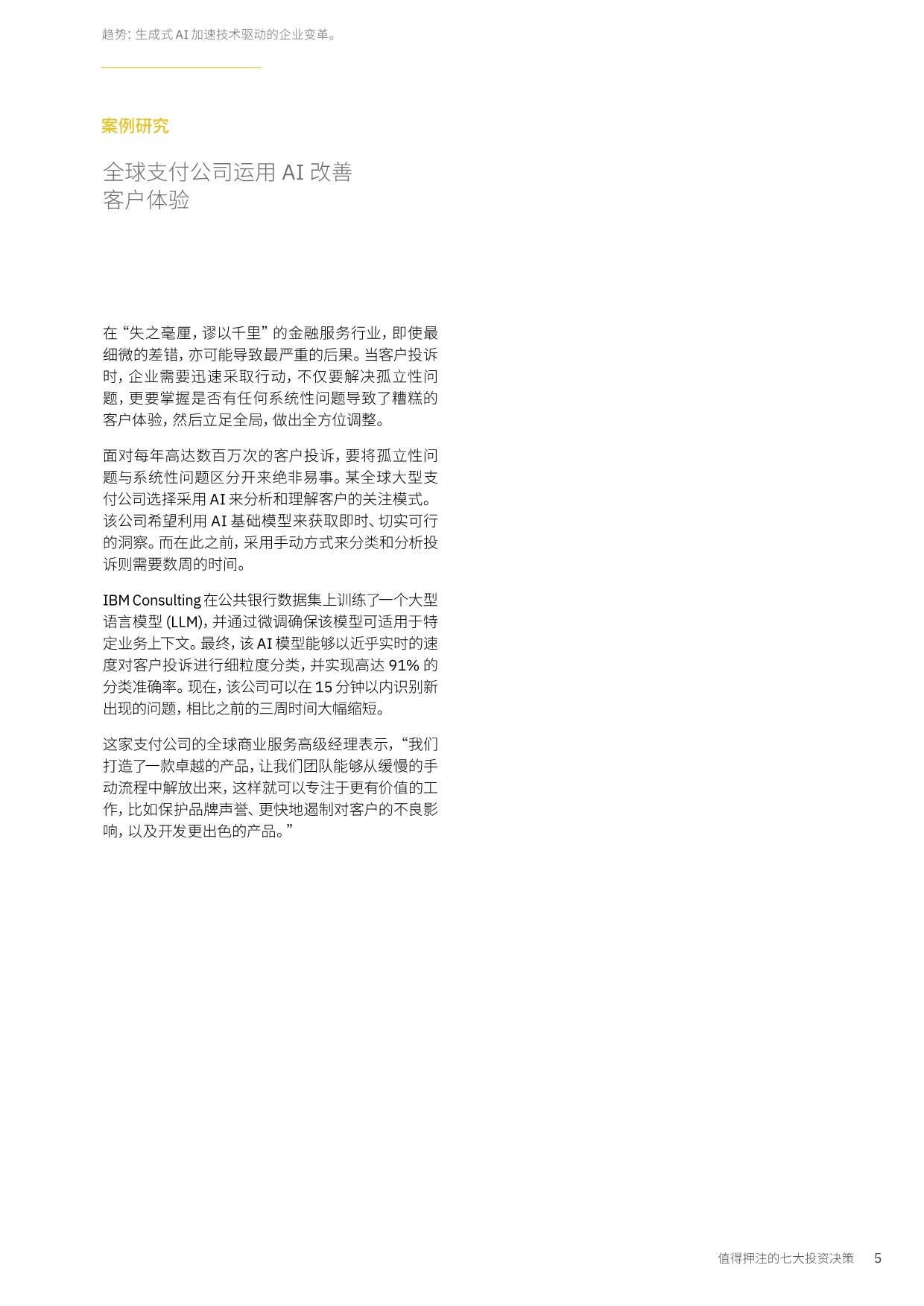 趋势：生成式 AI 加速技术驱动的企业变革。

案例研究

全球支付公司运用 AI 改善客户体验

在“失之毫厘，谬以千里”的金融服务行业，即使最细微的差错，亦可能导致最严重的后果。当客户投诉时，企业需要迅速采取行动，不仅要解决孤立性问题，更要掌握是否有任何系统性问题导致了糟糕的客户体验，然后立足全局，做出全方位调整。

面对每年高达数百万次的客户投诉，要将孤立性问题与系统性问题区分开来绝非易事。某全球大型支付公司选择采用 AI 来分析和理解客户的关注模式。该公司希望利用 AI 基础模型来获取即时、切实可行的洞察。而在此之前，采用手动方式来分类和分析投诉则需要数周的时间。

IBM Consulting 在公共银行数据集上训练了一个大型语言模型 (LLM)，并通过微调确保该模型可适用于特定业务上下文。最终，该 AI 模型能够以近乎实时的速度对客户投诉进行细粒度分类，并实现高达 91% 的分类准确率。现在，该公司可以在 15 分钟以内识别新出现的问题，相比之前的三周时间大幅缩短。

这家支付公司的全球商业服务高级经理表示，“我们打造了一款卓越的产品，让我们团队能够从缓慢的手动流程中解放出来，这样就可以专注于更有价值的工作，比如保护品牌声誉、更快地遏制对客户的不良影响，以及开发更出色的产品。”

值得押注的七大投资决策 5